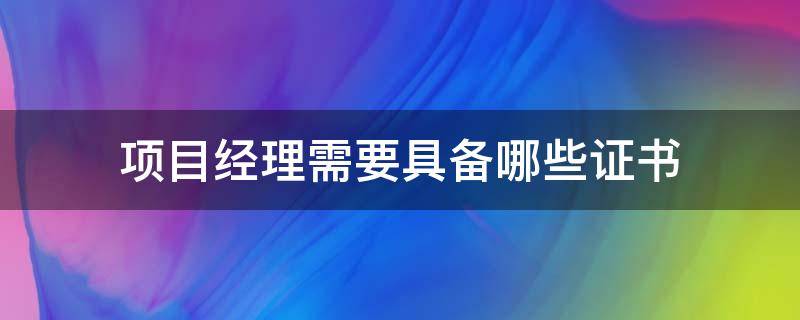 项目经理需要具备哪些证书